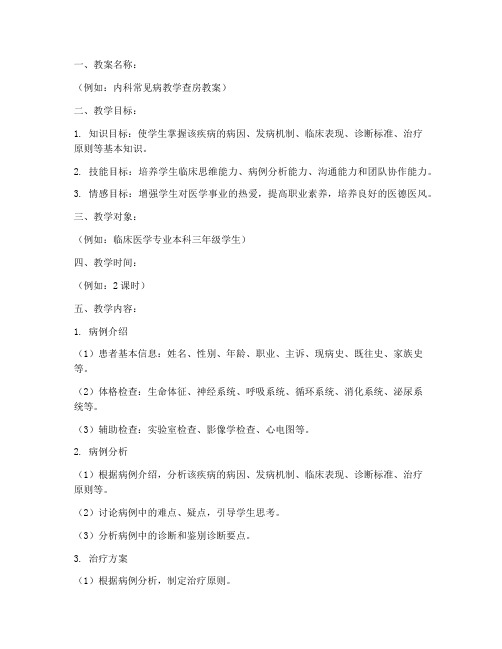 一、教案名称：

（例如：内科常见病教学查房教案）

二、教学目标：

1. 知识目标：使学生掌握该疾病的病因、发病机制、临床表现、诊断标准、治疗原则等基本知识。

2. 技能目标：培养学生临床思维能力、病例分析能力、沟通能力和团队协作能力。

3. 情感目标：增强学生对医学事业的热爱，提高职业素养，培养良好的医德医风。

三、教学对象：

（例如：临床医学专业本科三年级学生）

四、教学时间：

（例如：2 课时）

五、教学内容：

1. 病例介绍

（1）患者基本信息：姓名、性别、年龄、职业、主诉、现病史、既往史、家族史等。

（2）体格检查：生命体征、神经系统、呼吸系统、循环系统、消化系统、泌尿系统等。

（3）辅助检查：实验室检查、影像学检查、心电图等。

2. 病例分析

（1）根据病例介绍，分析该疾病的病因、发病机制、临床表现、诊断标准、治疗原则等。

（2）讨论病例中的难点、疑点，引导学生思考。

（3）分析病例中的诊断和鉴别诊断要点。

3. 治疗方案

（1）根据病例分析，制定治疗原则。